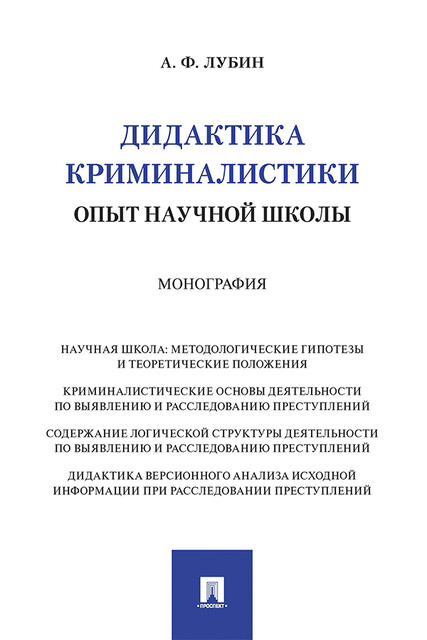 А. Ф. ЛУБИН

ДИДАКТИКА КРИМИНАЛИСТИКИ

ОПЫТ НАУЧНОЙ ШКОЛЫ

МОНОГРАФИЯ

НАУЧНАЯ ШКОЛА: МЕТОДОЛОГИЧЕСКИЕ ГИПОТЕЗЫ И ТЕОРЕТИЧЕСКИЕ ПОЛОЖЕНИЯ

КРИМИНАЛИСТИЧЕСКИЕ ОСНОВЫ ДЕЯТЕЛЬНОСТИ ПО ВЫЯВЛЕНИЮ И РАССЛЕДОВАНИЮ ПРЕСТУПЛЕНИЙ

СОДЕРЖАНИЕ ЛОГИЧЕСКОЙ СТРУКТУРЫ ДЕЯТЕЛЬНОСТИ ПО ВЫЯВЛЕНИЮ И РАССЛЕДОВАНИЮ ПРЕСТУПЛЕНИЙ

ДИДАКТИКА ВЕРСИОННОГО АНАЛИЗА ИСХОДНОЙ ИНФОРМАЦИИ ПРИ РАССЛЕДОВАНИИ ПРЕСТУПЛЕНИЙ

ПРОСПЕКТ